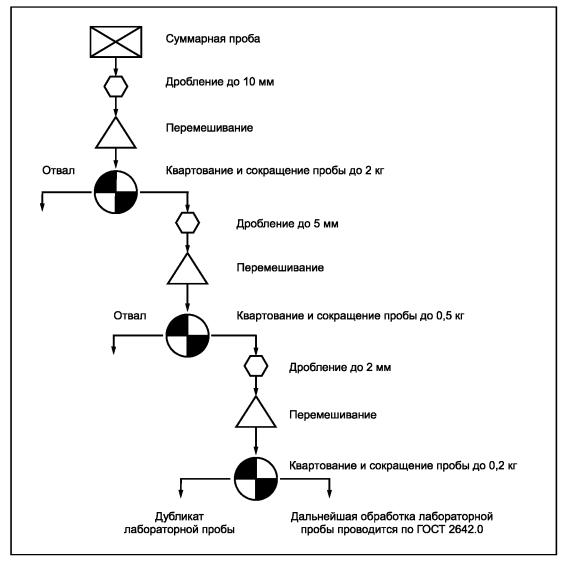 Суммарная проба

Дробление до 10 мм

Перемешивание

Отвал

Квартование и сокращение пробы до 2 кг

Дробление до 5 мм

Перемешивание

Отвал

Квартование и сокращение пробы до 0,5 кг

Дробление до 2 мм

Перемешивание

Квартование и сокращение пробы до 0,2 кг

Дубликат лабораторной пробы

Дальнейшая обработка лабораторной пробы проводится по ГОСТ 2642.0